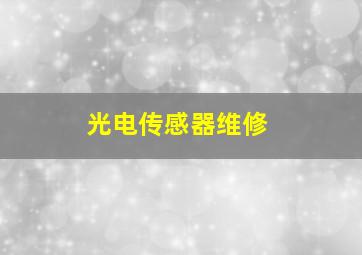 光电传感器维修